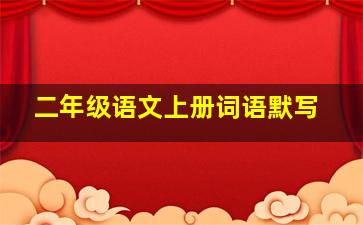 二年级语文上册词语默写